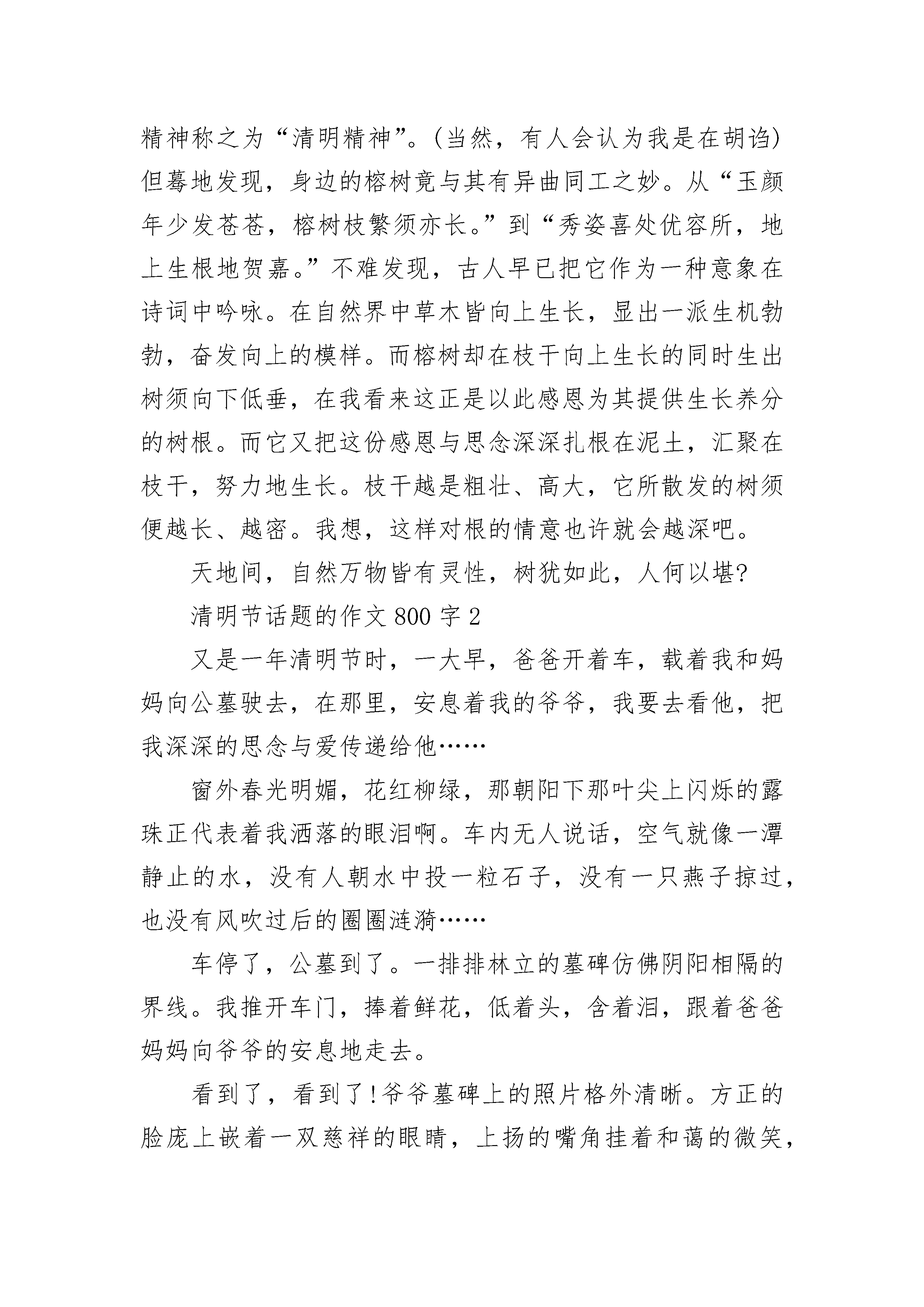 精神称之为“清明精神”。(当然，有人会认为我是在胡诌)但蓦地发现，身边的榕树竟与其有异曲同工之妙。从“玉颜年少发苍苍，榕树枝繁须亦长。”到“秀姿喜处优容所，地上生根地贺嘉。”不难发现，古人早已把它作为一种意象在诗词中吟咏。在自然界中草木皆向上生长，显出一派生机勃勃，奋发向上的模样。而榕树却在枝干向上生长的同时生出树须向下低垂，在我看来这正是以此感恩为其提供生长养分的树根。而它又把这份感恩与思念深深扎根在泥土，汇聚在枝干，努力地生长。枝干越是粗壮、高大，它所散发的树须便越长、越密。我想，这样对根的情意也许就会越深吧。

天地间，自然万物皆有灵性，树犹如此，人何以堪?

清明节话题的作文 800 字 2

又是一年清明节时，一大早，爸爸开着车，载着我和妈妈向公墓驶去，在那里，安息着我的爷爷，我要去看他，把我深深的思念与爱传递给他……

窗外春光明媚，花红柳绿，那朝阳下那叶尖上闪烁的露珠正代表着我洒落的眼泪啊。车内无人说话，空气就像一潭静止的水，没有人朝水中投一粒石子，没有一只燕子掠过，也没有风吹过后的圈圈涟漪……

车停了，公墓到了。一排排林立的墓碑仿佛阴阳相隔的界线。我推开车门，捧着鲜花，低着头，含着泪，跟着爸爸妈妈向爷爷的安息地走去。

看到了，看到了!爷爷墓碑上的照片格外清晰。方正的脸庞上嵌着一双慈祥的眼睛，上扬的嘴角挂着和蔼的微笑，